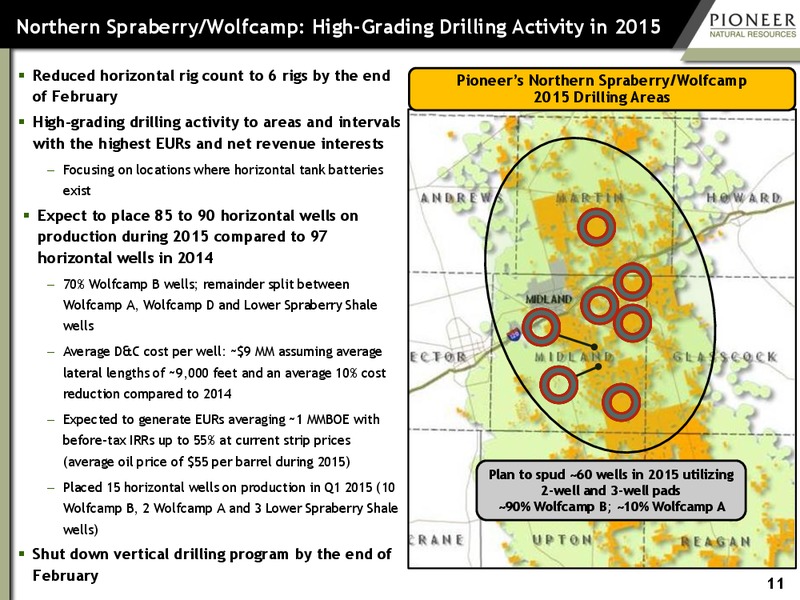 Northern Spraberry/Wolfcamp: High-Grading Drilling Activity in 2015

PIONEER
NATURAL RESOURCES

▪ Reduced horizontal rig count to 6 rigs by the end of February

▪ High-grading drilling activity to areas and intervals with the highest EURs and net revenue interests

– Focusing on locations where horizontal tank batteries exist

▪ Expect to place 85 to 90 horizontal wells on production during 2015 compared to 97 horizontal wells in 2014

– 70% Wolfcamp B wells; remainder split between Wolfcamp A, Wolfcamp D and Lower Spraberry Shale wells

– Average D&C cost per well: ~$9 MM assuming average lateral lengths of ~9,000 feet and an average 10% cost reduction compared to 2014

– Expected to generate EURs averaging ~1 MMBOE with before-tax IRRs up to 55% at current strip prices (average oil price of $55 per barrel during 2015)

– Placed 15 horizontal wells on production in Q1 2015 (10 Wolfcamp B, 2 Wolfcamp A and 3 Lower Spraberry Shale wells)

▪ Shut down vertical drilling program by the end of February

Pioneer's Northern Spraberry/Wolfcamp 2015 Drilling Areas

ANDREWS
MARTIN
HOWARD
MIDLAND
ECTOR
MIDLAND
GLASSCOCK
CRANE
UPTON
REAGAN

Plan to spud ~60 wells in 2015 utilizing 2-well and 3-well pads
~90% Wolfcamp B; ~10% Wolfcamp A

11